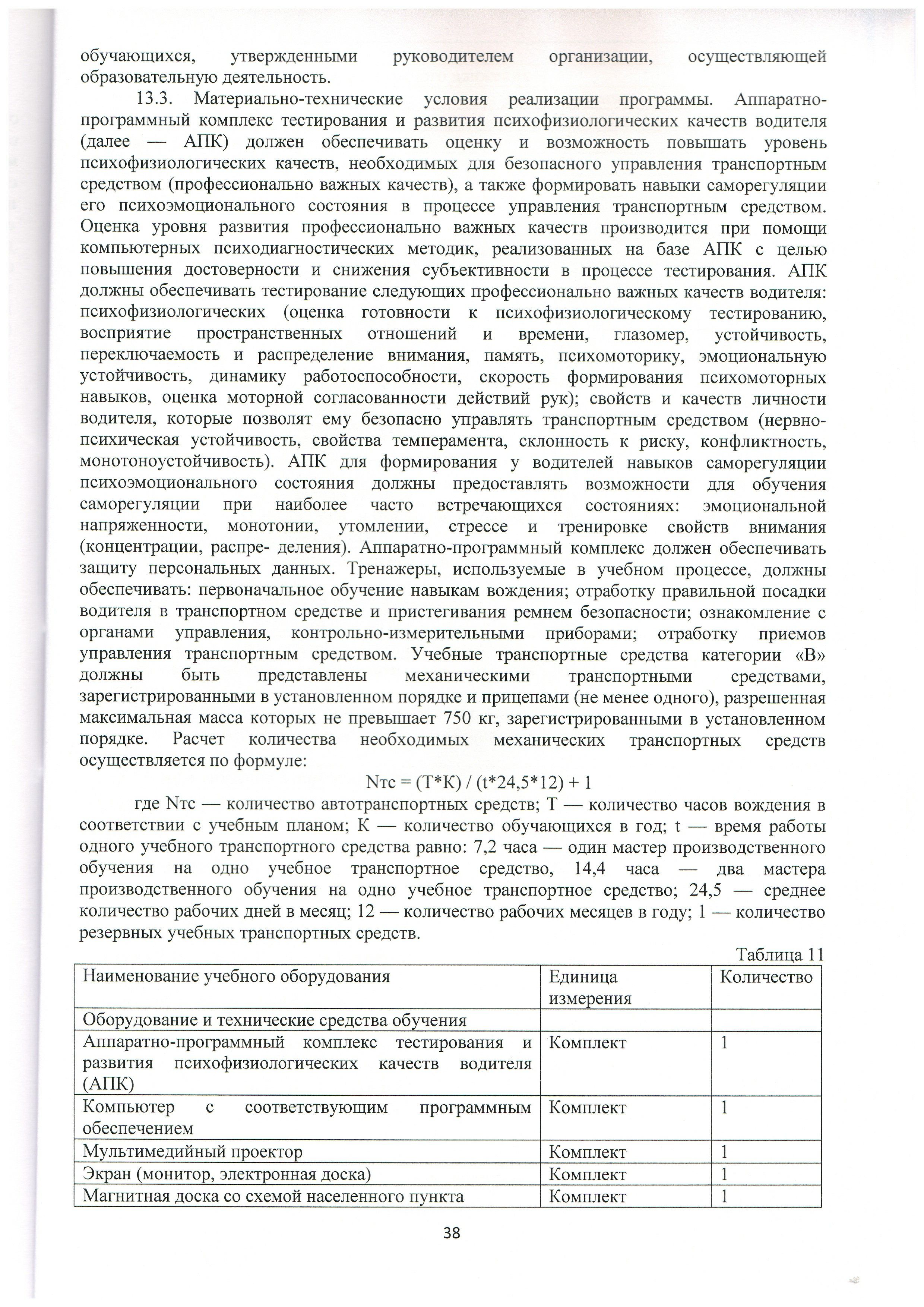 обучающихся, утвержденными руководителем организации, осуществляющей образовательную деятельность.

13.3. Материально-технические условия реализации программы. Аппаратно-программный комплекс тестирования и развития психофизиологических качеств водителя (далее — АПК) должен обеспечивать оценку и возможность повышать уровень психофизиологических качеств, необходимых для безопасного управления транспортным средством (профессионально важных качеств), а также формировать навыки саморегуляции его психоэмоционального состояния в процессе управления транспортным средством. Оценка уровня развития профессионально важных качеств производится при помощи компьютерных психодиагностических методик, реализованных на базе АПК с целью повышения достоверности и снижения субъективности в процессе тестирования. АПК должны обеспечивать тестирование следующих профессионально важных качеств водителя: психофизиологических (оценка готовности к психофизиологическому тестированию, восприятие пространственных отношений и времени, глазомер, устойчивость, переключаемость и распределение внимания, память, психомоторику, эмоциональную устойчивость, динамику работоспособности, скорость формирования психомоторных навыков, оценка моторной согласованности действий рук); свойств и качеств личности водителя, которые позволят ему безопасно управлять транспортным средством (нервно-психическая устойчивость, свойства темперамента, склонность к риску, конфликтность, монотоноустойчивость). АПК для формирования у водителей навыков саморегуляции психоэмоционального состояния должны предоставлять возможности для обучения саморегуляции при наиболее часто встречающихся состояниях: эмоциональной напряженности, монотонии, утомлении, стрессе и тренировке свойств внимания (концентрации, распре- деления). Аппаратно-программный комплекс должен обеспечивать защиту персональных данных. Тренажеры, используемые в учебном процессе, должны обеспечивать: первоначальное обучение навыкам вождения; отработку правильной посадки водителя в транспортном средстве и пристегивания ремнем безопасности; ознакомление с органами управления, контрольно-измерительными приборами; отработку приемов управления транспортным средством. Учебные транспортные средства категории «В» должны быть представлены механическими транспортными средствами, зарегистрированными в установленном порядке и прицепами (не менее одного), разрешенная максимальная масса которых не превышает 750 кг, зарегистрированными в установленном порядке. Расчет количества необходимых механических транспортных средств осуществляется по формуле:

Nтс = (Т*К) / (t*24,5*12) + 1

где Nтс — количество автотранспортных средств; Т — количество часов вождения в соответствии с учебным планом; К — количество обучающихся в год; t — время работы одного учебного транспортного средства равно: 7,2 часа — один мастер производственного обучения на одно учебное транспортное средство, 14,4 часа — два мастера производственного обучения на одно учебное транспортное средство; 24,5 — среднее количество рабочих дней в месяц; 12 — количество рабочих месяцев в году; 1 — количество резервных учебных транспортных средств.

Таблица 11

| Наименование учебного оборудования | Единица измерения | Количество |
|---|---|---|
| Оборудование и технические средства обучения | | |
| Аппаратно-программный комплекс тестирования и развития психофизиологических качеств водителя (АПК) | Комплект | 1 |
| Компьютер с соответствующим программным обеспечением | Комплект | 1 |
| Мультимедийный проектор | Комплект | 1 |
| Экран (монитор, электронная доска) | Комплект | 1 |
| Магнитная доска со схемой населенного пункта | Комплект | 1 |

38